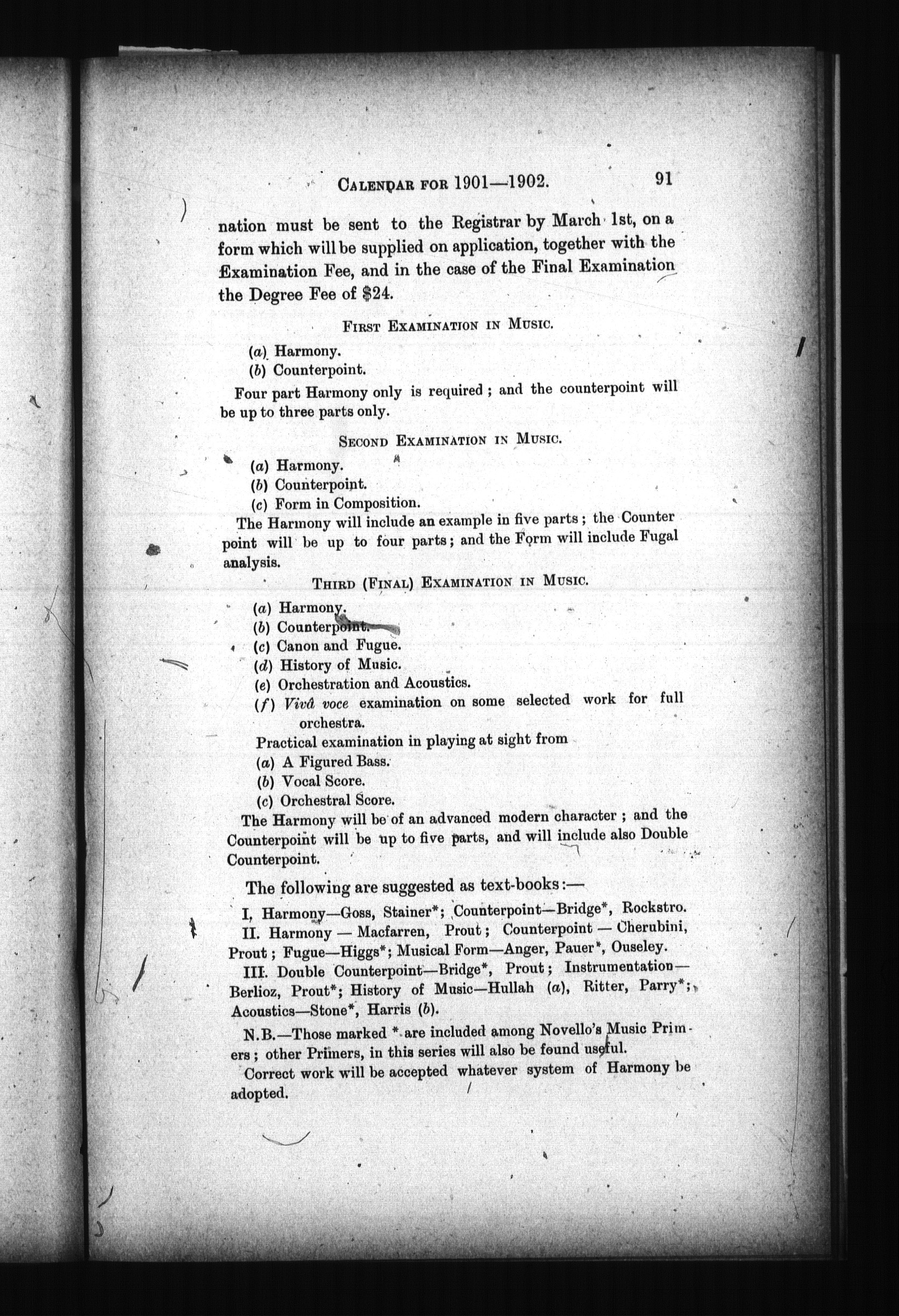 CALENDAR FOR 1901—1902. 91

nation must be sent to the Registrar by March 1st, on a form which will be supplied on application, together with the Examination Fee, and in the case of the Final Examination the Degree Fee of $24.

FIRST EXAMINATION IN MUSIC.

(a) Harmony.
(b) Counterpoint.

Four part Harmony only is required; and the counterpoint will be up to three parts only.

SECOND EXAMINATION IN MUSIC.

(a) Harmony.
(b) Counterpoint.
(c) Form in Composition.

The Harmony will include an example in five parts; the Counter point will be up to four parts; and the Form will include Fugal analysis.

THIRD (FINAL) EXAMINATION IN MUSIC.

(a) Harmony.
(b) Counterpoint.
(c) Canon and Fugue.
(d) History of Music.
(e) Orchestration and Acoustics.
(f) Vivâ voce examination on some selected work for full orchestra.

Practical examination in playing at sight from
(a) A Figured Bass.
(b) Vocal Score.
(c) Orchestral Score.

The Harmony will be of an advanced modern character; and the Counterpoint will be up to five parts, and will include also Double Counterpoint.

The following are suggested as text-books:—

I, Harmony—Goss, Stainer*; Counterpoint—Bridge*, Rockstro.

II. Harmony — Macfarren, Prout; Counterpoint — Cherubini, Prout; Fugue—Higgs*; Musical Form—Anger, Pauer*, Ouseley.

III. Double Counterpoint—Bridge*, Prout; Instrumentation—Berlioz, Prout*; History of Music—Hullah (a), Ritter, Parry*; Acoustics—Stone*, Harris (b).

N.B.—Those marked * are included among Novello's Music Primers; other Primers, in this series will also be found useful.

Correct work will be accepted whatever system of Harmony be adopted.